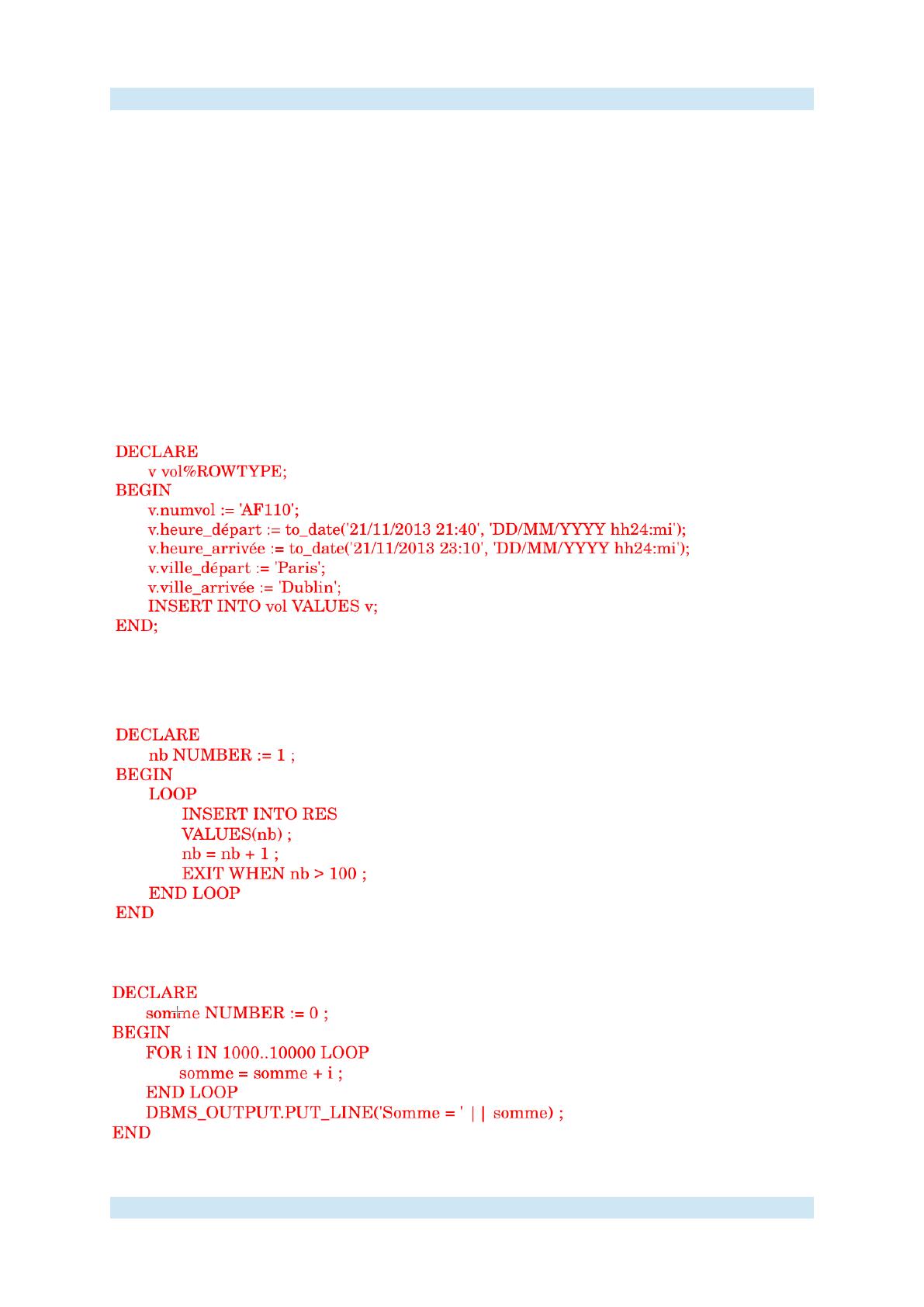 DECLARE
v vol%ROWTYPE;
BEGIN
v.numvol := 'AF110';
v.heure_départ := to_date('21/11/2013 21:40', 'DD/MM/YYYY hh24:mi');
v.heure_arrivée := to_date('21/11/2013 23:10', 'DD/MM/YYYY hh24:mi');
v.ville_départ := 'Paris';
v.ville_arrivée := 'Dublin';
INSERT INTO vol VALUES v;
END;

DECLARE
nb NUMBER := 1 ;
BEGIN
LOOP
INSERT INTO RES
VALUES(nb) ;
nb = nb + 1 ;
EXIT WHEN nb > 100 ;
END LOOP
END

DECLARE
somme NUMBER := 0 ;
BEGIN
FOR i IN 1000..10000 LOOP
somme = somme + i ;
END LOOP
DBMS_OUTPUT.PUT_LINE('Somme = ' || somme) ;
END